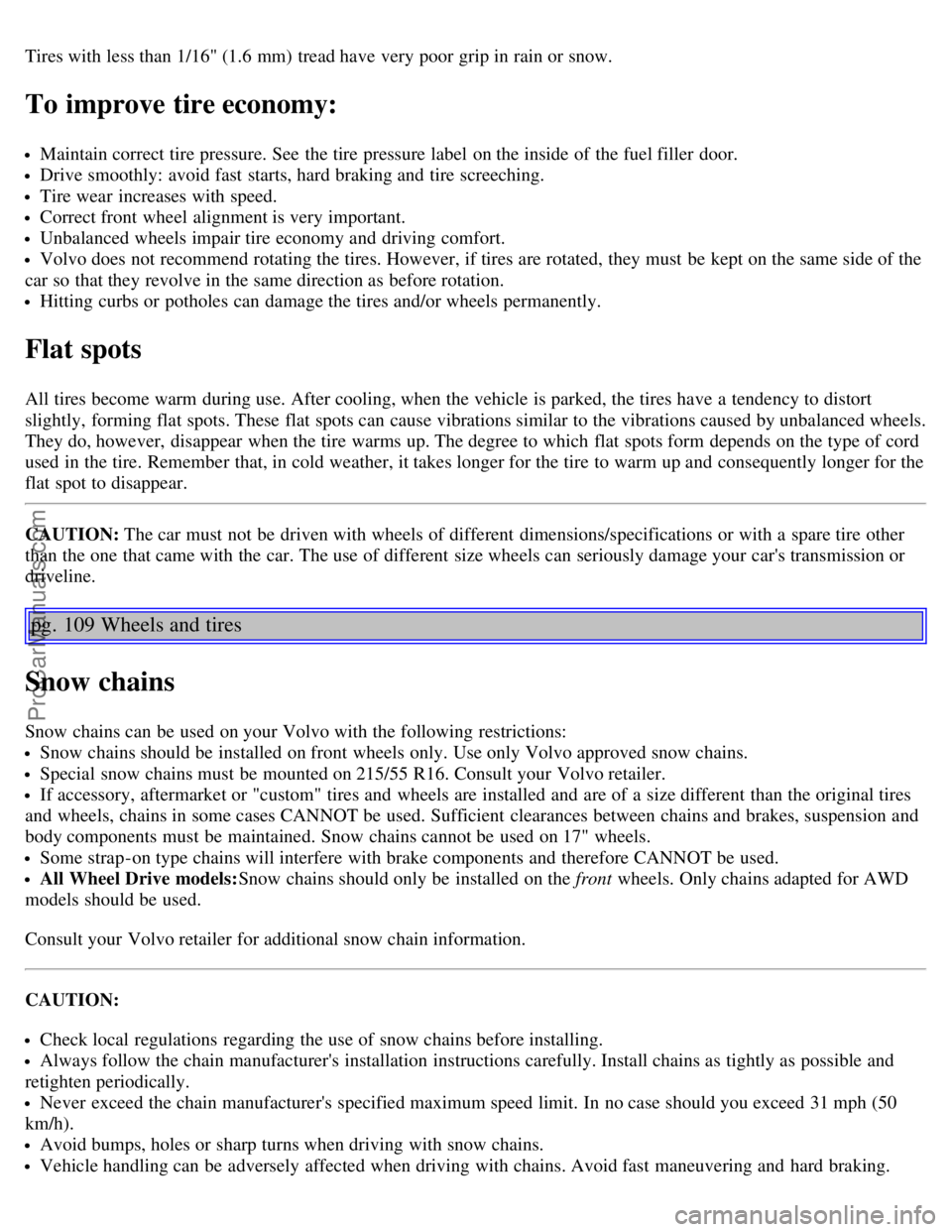 Tires with less than 1/16" (1.6 mm) tread have very poor grip in rain or snow.

To improve tire economy:

- Maintain correct tire pressure. See the tire pressure label on the inside of the fuel filler door.
- Drive smoothly: avoid fast starts, hard braking and tire screeching.
- Tire wear increases with speed.
- Correct front wheel alignment is very important.
- Unbalanced wheels impair tire economy and driving comfort.
- Volvo does not recommend rotating the tires. However, if tires are rotated, they must be kept on the same side of the car so that they revolve in the same direction as before rotation.
- Hitting curbs or potholes can damage the tires and/or wheels permanently.

Flat spots

All tires become warm during use. After cooling, when the vehicle is parked, the tires have a tendency to distort slightly, forming flat spots. These flat spots can cause vibrations similar to the vibrations caused by unbalanced wheels. They do, however, disappear when the tire warms up. The degree to which flat spots form depends on the type of cord used in the tire. Remember that, in cold weather, it takes longer for the tire to warm up and consequently longer for the flat spot to disappear.

CAUTION: The car must not be driven with wheels of different dimensions/specifications or with a spare tire other than the one that came with the car. The use of different size wheels can seriously damage your car's transmission or driveline.

pg. 109 Wheels and tires

Snow chains

Snow chains can be used on your Volvo with the following restrictions:
- Snow chains should be installed on front wheels only. Use only Volvo approved snow chains.
- Special snow chains must be mounted on 215/55 R16. Consult your Volvo retailer.
- If accessory, aftermarket or "custom" tires and wheels are installed and are of a size different than the original tires and wheels, chains in some cases CANNOT be used. Sufficient clearances between chains and brakes, suspension and body components must be maintained. Snow chains cannot be used on 17" wheels.
- Some strap-on type chains will interfere with brake components and therefore CANNOT be used.
- All Wheel Drive models:Snow chains should only be installed on the front wheels. Only chains adapted for AWD models should be used.

Consult your Volvo retailer for additional snow chain information.

CAUTION:

- Check local regulations regarding the use of snow chains before installing.
- Always follow the chain manufacturer's installation instructions carefully. Install chains as tightly as possible and retighten periodically.
- Never exceed the chain manufacturer's specified maximum speed limit. In no case should you exceed 31 mph (50 km/h).
- Avoid bumps, holes or sharp turns when driving with snow chains.
- Vehicle handling can be adversely affected when driving with chains. Avoid fast maneuvering and hard braking.

ProCarManuals.com

carmanualsonline.info